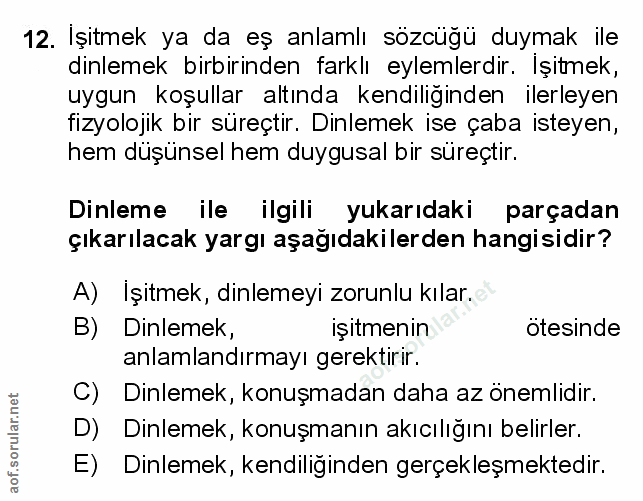 12. İşitmek ya da eş anlamlı sözcüğü duymak ile dinlemek birbirinden farklı eylemlerdir. İşitmek, uygun koşullar altında kendiliğinden ilerleyen fizyolojik bir süreçtir. Dinlemek ise çaba isteyen, hem düşünsel hem duygusal bir süreçtir.

Dinleme ile ilgili yukarıdaki parçadan çıkarılacak yargı aşağıdakilerden hangisidir?

A) İşitmek, dinlemeyi zorunlu kılar.
B) Dinlemek, işitmenin ötesinde anlamlandırmayı gerektirir.
C) Dinlemek, konuşmadan daha az önemlidir.
D) Dinlemek, konuşmanın akıcılığını belirler.
E) Dinlemek, kendiliğinden gerçekleşmektedir.

aof.sorular.net
aof.sorular.net